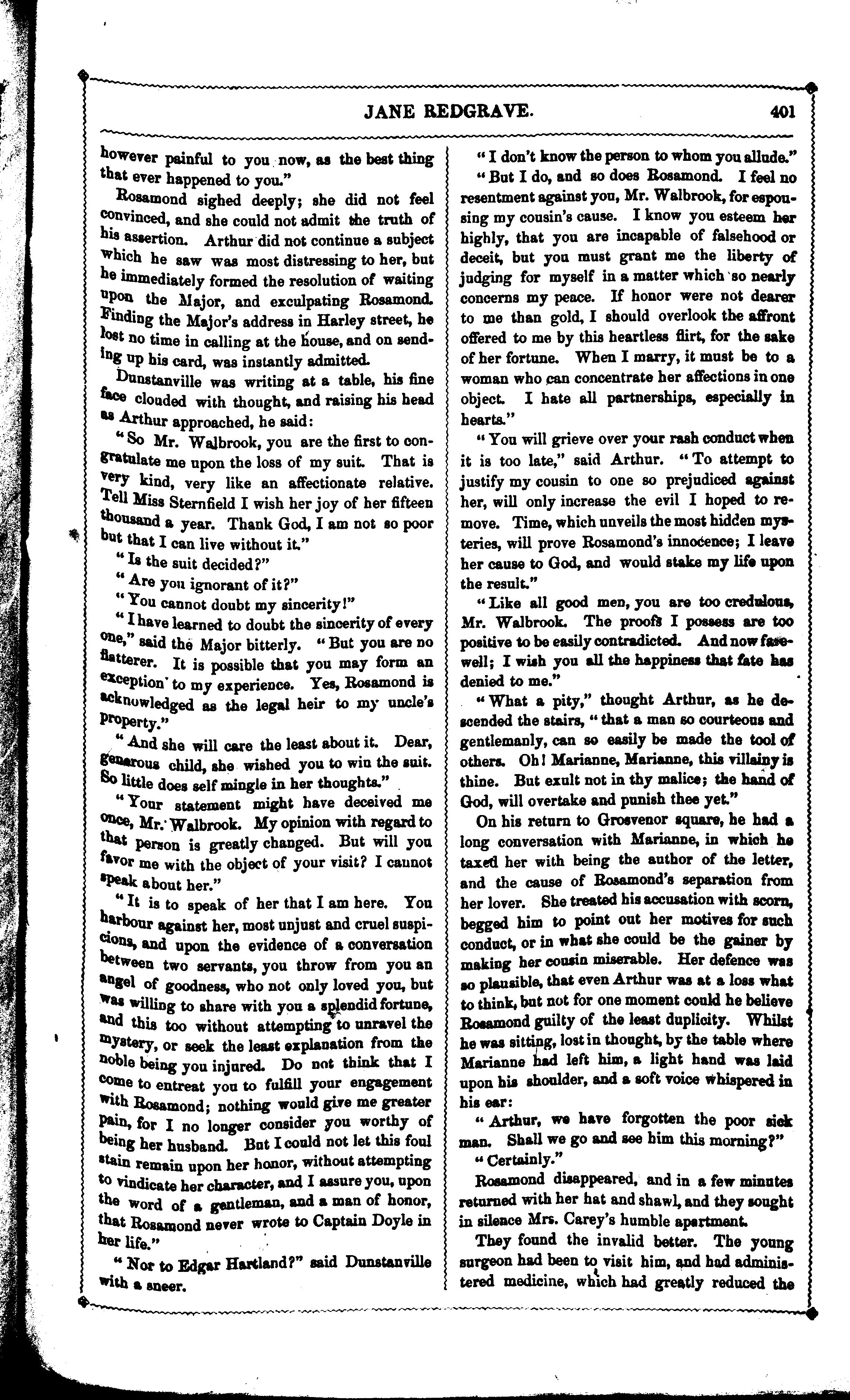 JANE REDGRAVE. 401

however painful to you now, as the best thing that ever happened to you."

Rosamond sighed deeply; she did not feel convinced, and she could not admit the truth of his assertion. Arthur did not continue a subject which he saw was most distressing to her, but he immediately formed the resolution of waiting upon the Major, and exculpating Rosamond. Finding the Major's address in Harley street, he lost no time in calling at the house, and on sending up his card, was instantly admitted.

Dunstanville was writing at a table, his fine face clouded with thought, and raising his head as Arthur approached, he said:

"So Mr. Walbrook, you are the first to congratulate me upon the loss of my suit. That is very kind, very like an affectionate relative. Tell Miss Sternfield I wish her joy of her fifteen thousand a year. Thank God, I am not so poor but that I can live without it."

"Is the suit decided?"

"Are you ignorant of it?"

"You cannot doubt my sincerity!"

"I have learned to doubt the sincerity of every one," said the Major bitterly. "But you are no flatterer. It is possible that you may form an exception to my experience. Yes, Rosamond is acknowledged as the legal heir to my uncle's property."

"And she will care the least about it. Dear, generous child, she wished you to win the suit. So little does self mingle in her thoughts."

"Your statement might have deceived me once, Mr. Walbrook. My opinion with regard to that person is greatly changed. But will you favor me with the object of your visit? I cannot speak about her."

"It is to speak of her that I am here. You harbour against her, most unjust and cruel suspicions, and upon the evidence of a conversation between two servants, you throw from you an angel of goodness, who not only loved you, but was willing to share with you a splendid fortune, and this too without attempting to unravel the mystery, or seek the least explanation from the noble being you injured. Do not think that I come to entreat you to fulfill your engagement with Rosamond; nothing would give me greater pain, for I no longer consider you worthy of being her husband. But I could not let this foul stain remain upon her honor, without attempting to vindicate her character, and I assure you, upon the word of a gentleman, and a man of honor, that Rosamond never wrote to Captain Doyle in her life."

"Nor to Edgar Hartland?" said Dunstanville with a sneer.

"I don't know the person to whom you allude."

"But I do, and so does Rosamond. I feel no resentment against you, Mr. Walbrook, for espousing my cousin's cause. I know you esteem her highly, that you are incapable of falsehood or deceit, but you must grant me the liberty of judging for myself in a matter which so nearly concerns my peace. If honor were not dearer to me than gold, I should overlook the affront offered to me by this heartless flirt, for the sake of her fortune. When I marry, it must be to a woman who can concentrate her affections in one object. I hate all partnerships, especially in hearts."

"You will grieve over your rash conduct when it is too late," said Arthur. "To attempt to justify my cousin to one so prejudiced against her, will only increase the evil I hoped to remove. Time, which unveils the most hidden mysteries, will prove Rosamond's innocence; I leave her cause to God, and would stake my life upon the result."

"Like all good men, you are too credulous, Mr. Walbrook. The proofs I possess are too positive to be easily contradicted. And now farewell; I wish you all the happiness that fate has denied to me."

"What a pity," thought Arthur, as he descended the stairs, "that a man so courteous and gentlemanly, can so easily be made the tool of others. Oh! Marianne, Marianne, this villainy is thine. But exult not in thy malice; the hand of God, will overtake and punish thee yet."

On his return to Grosvenor square, he had a long conversation with Marianne, in which he taxed her with being the author of the letter, and the cause of Rosamond's separation from her lover. She treated his accusation with scorn, begged him to point out her motives for such conduct, or in what she could be the gainer by making her cousin miserable. Her defence was so plausible, that even Arthur was at a loss what to think, but not for one moment could he believe Rosamond guilty of the least duplicity. Whilst he was sitting, lost in thought, by the table where Marianne had left him, a light hand was laid upon his shoulder, and a soft voice whispered in his ear:

"Arthur, we have forgotten the poor sick man. Shall we go and see him this morning?"

"Certainly."

Rosamond disappeared, and in a few minutes returned with her hat and shawl, and they sought in silence Mrs. Carey's humble apartment.

They found the invalid better. The young surgeon had been to visit him, and had administered medicine, which had greatly reduced the